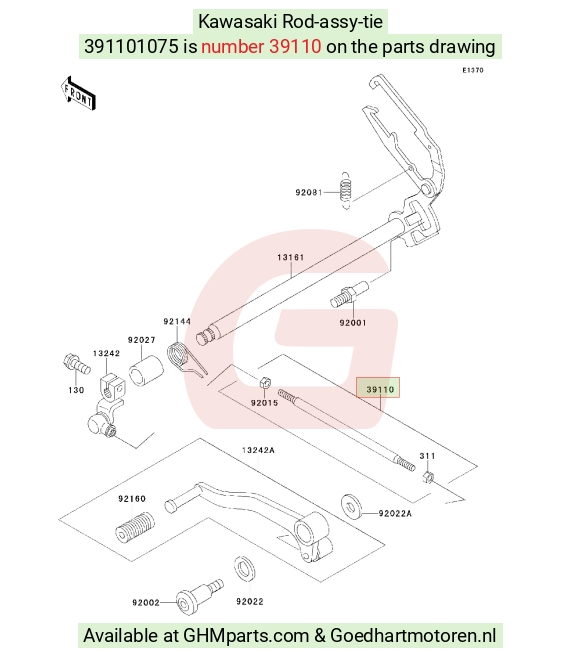 Kawasaki Rod-assy-tie
391101075 is number 39110 on the parts drawing

E1370

FRONT

92081

13161

92001

92144

92027

13242

130

92015

39110

311

13242A

92160

92022A

92002

92022

Available at GHMparts.com & Goedhartmotoren.nl